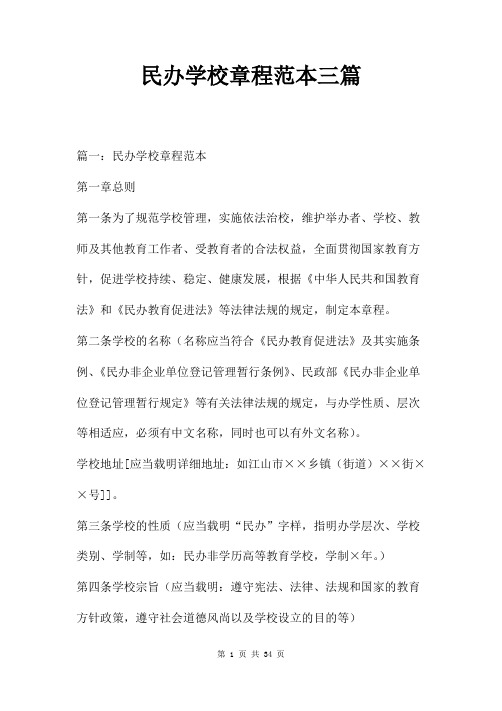 民办学校章程范本三篇

篇一：民办学校章程范本

第一章总则

第一条为了规范学校管理，实施依法治校，维护举办者、学校、教师及其他教育工作者、受教育者的合法权益，全面贯彻国家教育方针，促进学校持续、稳定、健康发展，根据《中华人民共和国教育法》和《民办教育促进法》等法律法规的规定，制定本章程。

第二条学校的名称（名称应当符合《民办教育促进法》及其实施条例、《民办非企业单位登记管理暂行条例》、民政部《民办非企业单位登记管理暂行规定》等有关法律法规的规定，与办学性质、层次等相适应，必须有中文名称，同时也可以有外文名称）。

学校地址[应当载明详细地址：如江山市××乡镇（街道）××街××号]]。

第三条学校的性质（应当载明“民办”字样，指明办学层次、学校类别、学制等，如：民办非学历高等教育学校，学制×年。）

第四条学校宗旨（应当载明：遵守宪法、法律、法规和国家的教育方针政策，遵守社会道德风尚以及学校设立的目的等）

第 1 页 共 34 页